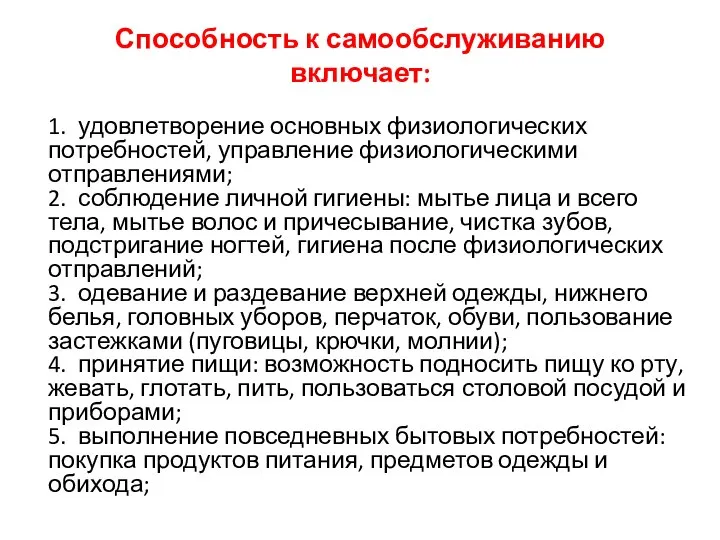 Способность к самообслуживанию включает:

1. удовлетворение основных физиологических потребностей, управление физиологическими отправлениями;
2. соблюдение личной гигиены: мытье лица и всего тела, мытье волос и причесывание, чистка зубов, подстригание ногтей, гигиена после физиологических отправлений;
3. одевание и раздевание верхней одежды, нижнего белья, головных уборов, перчаток, обуви, пользование застежками (пуговицы, крючки, молнии);
4. принятие пищи: возможность подносить пищу ко рту, жевать, глотать, пить, пользоваться столовой посудой и приборами;
5. выполнение повседневных бытовых потребностей: покупка продуктов питания, предметов одежды и обихода;